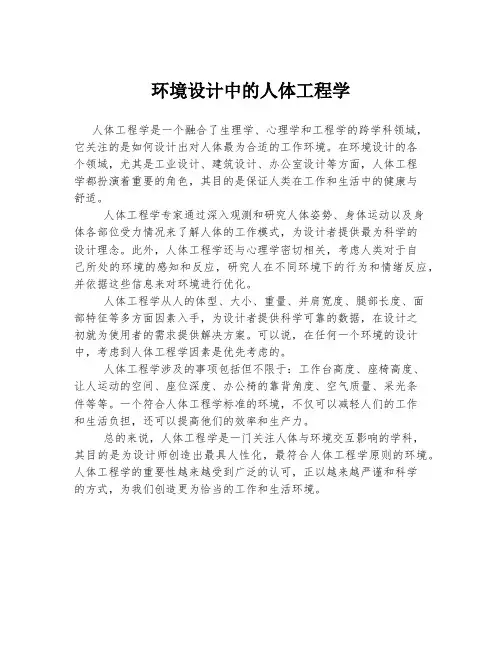 环境设计中的人体工程学

人体工程学是一个融合了生理学、心理学和工程学的跨学科领域，它关注的是如何设计出对人体最为合适的工作环境。在环境设计的各个领域，尤其是工业设计、建筑设计、办公室设计等方面，人体工程学都扮演着重要的角色，其目的是保证人类在工作和生活中的健康与舒适。

人体工程学专家通过深入观测和研究人体姿势、身体运动以及身体各部位受力情况来了解人体的工作模式，为设计者提供最为科学的设计理念。此外，人体工程学还与心理学密切相关，考虑人类对于自己所处的环境的感知和反应，研究人在不同环境下的行为和情绪反应，并依据这些信息来对环境进行优化。

人体工程学从人的体型、大小、重量、并肩宽度、腿部长度、面部特征等多方面因素入手，为设计者提供科学可靠的数据，在设计之初就为使用者的需求提供解决方案。可以说，在任何一个环境的设计中，考虑到人体工程学因素是优先考虑的。

人体工程学涉及的事项包括但不限于：工作台高度、座椅高度、让人运动的空间、座位深度、办公椅的靠背角度、空气质量、采光条件等等。一个符合人体工程学标准的环境，不仅可以减轻人们的工作和生活负担，还可以提高他们的效率和生产力。

总的来说，人体工程学是一门关注人体与环境交互影响的学科，其目的是为设计师创造出最具人性化，最符合人体工程学原则的环境。人体工程学的重要性越来越受到广泛的认可，正以越来越严谨和科学的方式，为我们创造更为恰当的工作和生活环境。